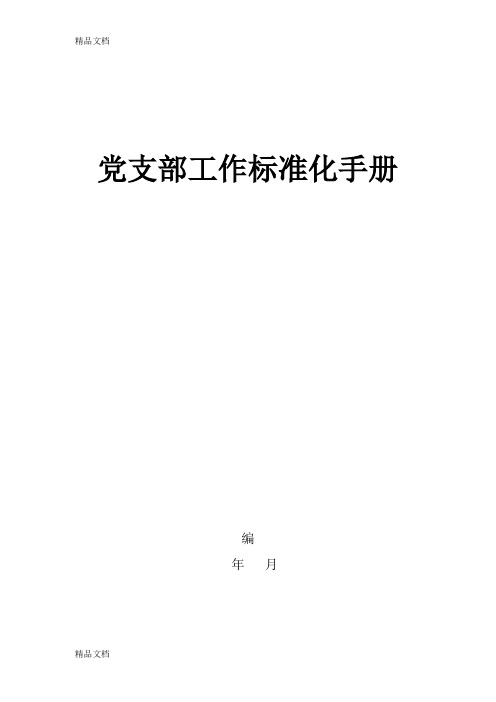 精品文档

党支部工作标准化手册

编

年 月

精品文档